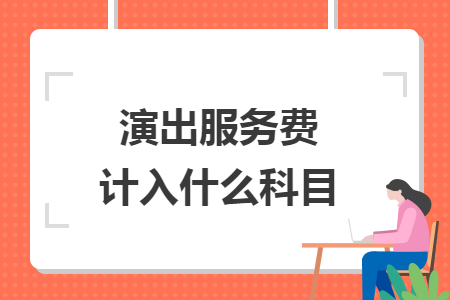 演出服务费
计入什么科目